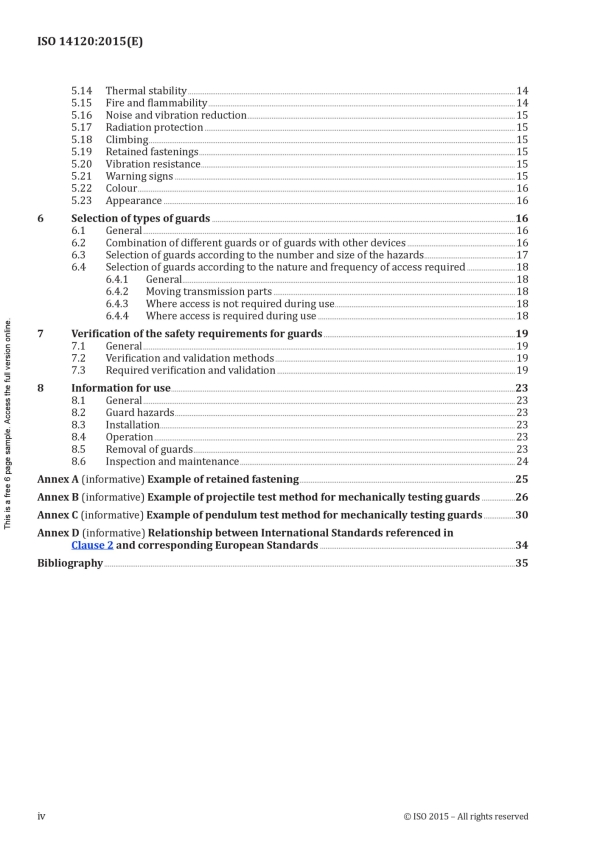 ISO 14120:2015(E)

5.14 Thermal stability 14
5.15 Fire and flammability 14
5.16 Noise and vibration reduction 15
5.17 Radiation protection 15
5.18 Climbing 15
5.19 Retained fastenings 15
5.20 Vibration resistance 15
5.21 Warning signs 15
5.22 Colour 16
5.23 Appearance 16

6 Selection of types of guards 16
6.1 General 16
6.2 Combination of different guards or of guards with other devices 16
6.3 Selection of guards according to the number and size of the hazards 17
6.4 Selection of guards according to the nature and frequency of access required 18
6.4.1 General 18
6.4.2 Moving transmission parts 18
6.4.3 Where access is not required during use 18
6.4.4 Where access is required during use 18

7 Verification of the safety requirements for guards 19
7.1 General 19
7.2 Verification and validation methods 19
7.3 Required verification and validation 19

8 Information for use 23
8.1 General 23
8.2 Guard hazards 23
8.3 Installation 23
8.4 Operation 23
8.5 Removal of guards 23
8.6 Inspection and maintenance 24

Annex A (informative) Example of retained fastening 25

Annex B (informative) Example of projectile test method for mechanically testing guards 26

Annex C (informative) Example of pendulum test method for mechanically testing guards 30

Annex D (informative) Relationship between International Standards referenced in Clause 2 and corresponding European Standards 34

Bibliography 35

This is a free 6 page sample. Access the full version online.

iv © ISO 2015 – All rights reserved